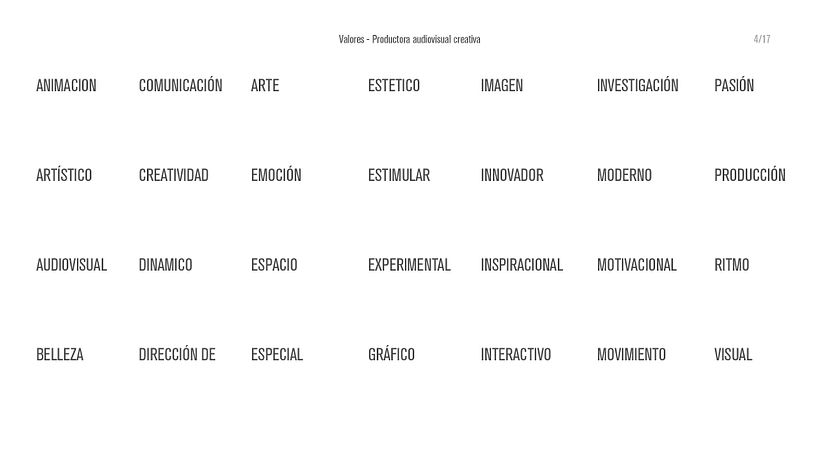 Valores - Productora audiovisual creativa

4/17

ANIMACION

ARTÍSTICO

AUDIOVISUAL

BELLEZA

COMUNICACIÓN

CREATIVIDAD

DINAMICO

DIRECCIÓN DE

ARTE

EMOCIÓN

ESPACIO

ESPECIAL

ESTETICO

ESTIMULAR

EXPERIMENTAL

GRÁFICO

IMAGEN

INNOVADOR

INSPIRACIONAL

INTERACTIVO

INVESTIGACIÓN

MODERNO

MOTIVACIONAL

MOVIMIENTO

PASIÓN

PRODUCCIÓN

RITMO

VISUAL